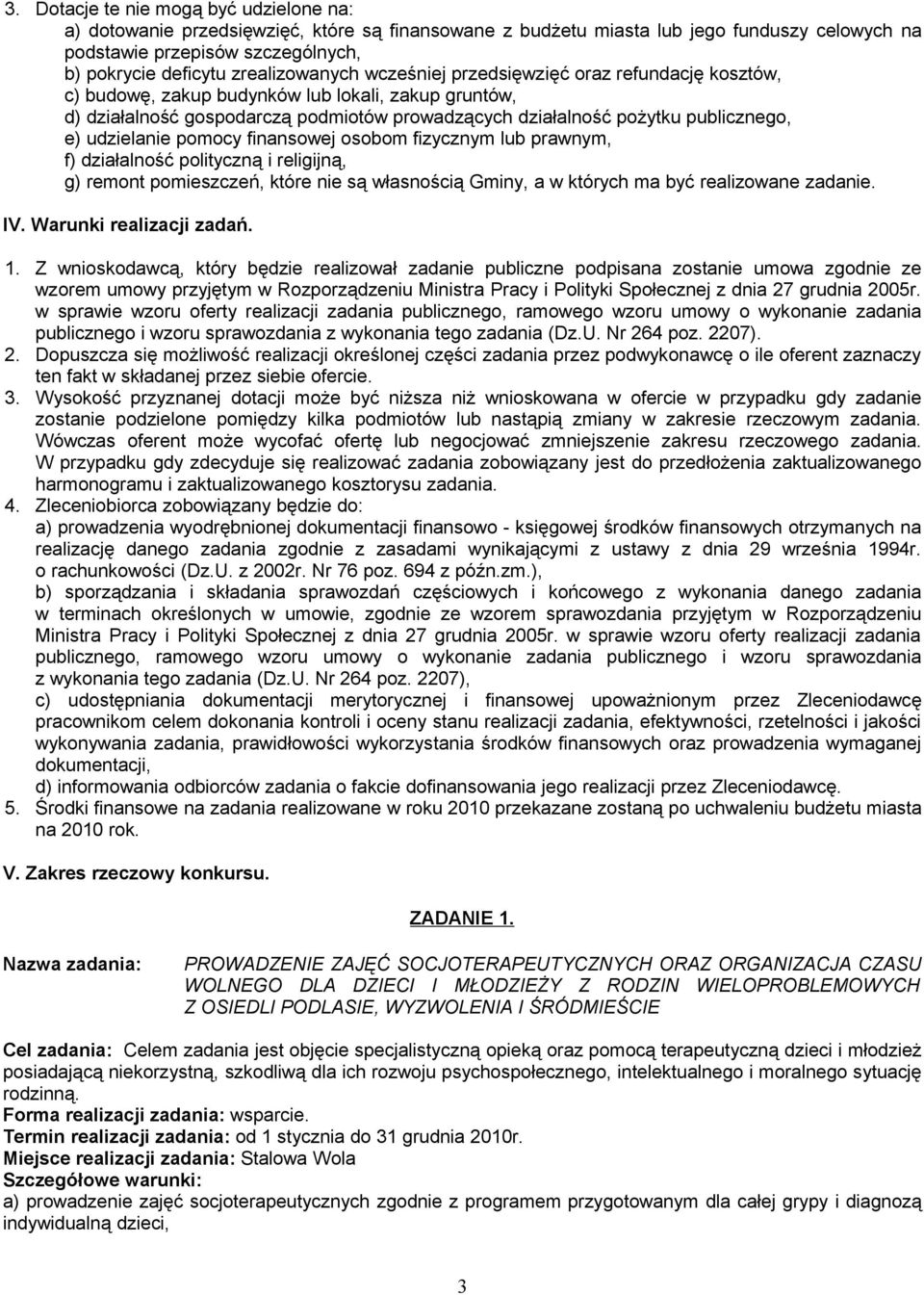 3. Dotacje te nie mogą być udzielone na:
a) dotowanie przedsięwzięć, które są finansowane z budżetu miasta lub jego funduszy celowych na podstawie przepisów szczególnych,
b) pokrycie deficytu zrealizowanych wcześniej przedsięwzięć oraz refundację kosztów,
c) budowę, zakup budynków lub lokali, zakup gruntów,
d) działalność gospodarczą podmiotów prowadzących działalność pożytku publicznego,
e) udzielanie pomocy finansowej osobom fizycznym lub prawnym,
f) działalność polityczną i religijną,
g) remont pomieszczeń, które nie są własnością Gminy, a w których ma być realizowane zadanie.

IV. Warunki realizacji zadań.

1. Z wnioskodawcą, który będzie realizował zadanie publiczne podpisana zostanie umowa zgodnie ze wzorem umowy przyjętym w Rozporządzeniu Ministra Pracy i Polityki Społecznej z dnia 27 grudnia 2005r. w sprawie wzoru oferty realizacji zadania publicznego, ramowego wzoru umowy o wykonanie zadania publicznego i wzoru sprawozdania z wykonania tego zadania (Dz.U. Nr 264 poz. 2207).
2. Dopuszcza się możliwość realizacji określonej części zadania przez podwykonawcę o ile oferent zaznaczy ten fakt w składanej przez siebie ofercie.
3. Wysokość przyznanej dotacji może być niższa niż wnioskowana w ofercie w przypadku gdy zadanie zostanie podzielone pomiędzy kilka podmiotów lub nastąpią zmiany w zakresie rzeczowym zadania. Wówczas oferent może wycofać ofertę lub negocjować zmniejszenie zakresu rzeczowego zadania. W przypadku gdy zdecyduje się realizować zadania zobowiązany jest do przedłożenia zaktualizowanego harmonogramu i zaktualizowanego kosztorysu zadania.
4. Zleceniobiorca zobowiązany będzie do:
a) prowadzenia wyodrębnionej dokumentacji finansowo - księgowej środków finansowych otrzymanych na realizację danego zadania zgodnie z zasadami wynikającymi z ustawy z dnia 29 września 1994r. o rachunkowości (Dz.U. z 2002r. Nr 76 poz. 694 z późn.zm.),
b) sporządzania i składania sprawozdań częściowych i końcowego z wykonania danego zadania w terminach określonych w umowie, zgodnie ze wzorem sprawozdania przyjętym w Rozporządzeniu Ministra Pracy i Polityki Społecznej z dnia 27 grudnia 2005r. w sprawie wzoru oferty realizacji zadania publicznego, ramowego wzoru umowy o wykonanie zadania publicznego i wzoru sprawozdania z wykonania tego zadania (Dz.U. Nr 264 poz. 2207),
c) udostępniania dokumentacji merytorycznej i finansowej upoważnionym przez Zleceniodawcę pracownikom celem dokonania kontroli i oceny stanu realizacji zadania, efektywności, rzetelności i jakości wykonywania zadania, prawidłowości wykorzystania środków finansowych oraz prowadzenia wymaganej dokumentacji,
d) informowania odbiorców zadania o fakcie dofinansowania jego realizacji przez Zleceniodawcę.
5. Środki finansowe na zadania realizowane w roku 2010 przekazane zostaną po uchwaleniu budżetu miasta na 2010 rok.

V. Zakres rzeczowy konkursu.

ZADANIE 1.

Nazwa zadania: PROWADZENIE ZAJĘĆ SOCJOTERAPEUTYCZNYCH ORAZ ORGANIZACJA CZASU WOLNEGO DLA DZIECI I MŁODZIEŻY Z RODZIN WIELOPROBLEMOWYCH Z OSIEDLI PODLASIE, WYZWOLENIA I ŚRÓDMIEŚCIE

Cel zadania: Celem zadania jest objęcie specjalistyczną opieką oraz pomocą terapeutyczną dzieci i młodzież posiadającą niekorzystną, szkodliwą dla ich rozwoju psychospołecznego, intelektualnego i moralnego sytuację rodzinną.
Forma realizacji zadania: wsparcie.
Termin realizacji zadania: od 1 stycznia do 31 grudnia 2010r.
Miejsce realizacji zadania: Stalowa Wola
Szczegółowe warunki:
a) prowadzenie zajęć socjoterapeutycznych zgodnie z programem przygotowanym dla całej grypy i diagnozą indywidualną dzieci,

3